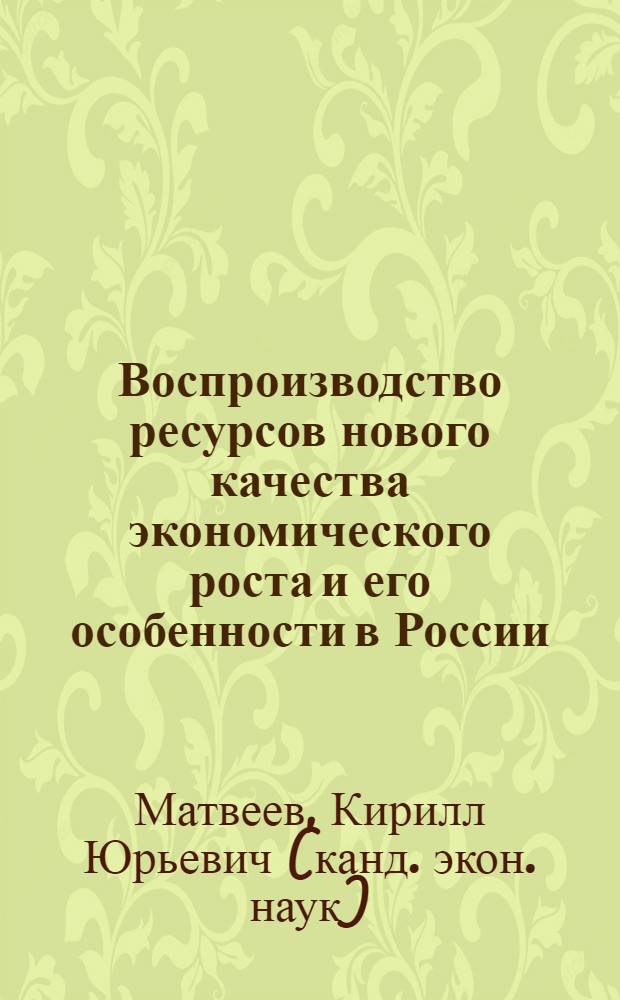 Воспроизводство ресурсов нового качества экономического роста и его особенности в России

Матвеев, Кирилл Юрьевич (канд. экон. наук)